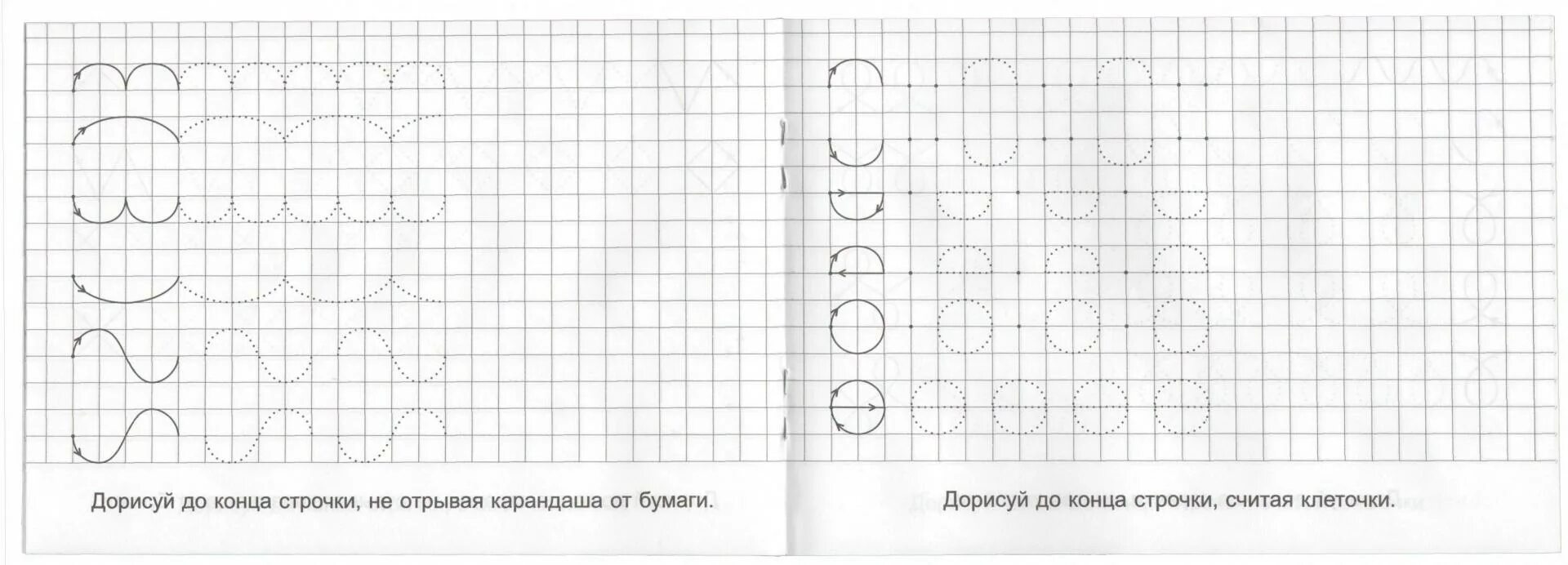 Дорисуй до конца строчки, не отрывая карандаша от бумаги.

Дорисуй до конца строчки, считая клеточки.